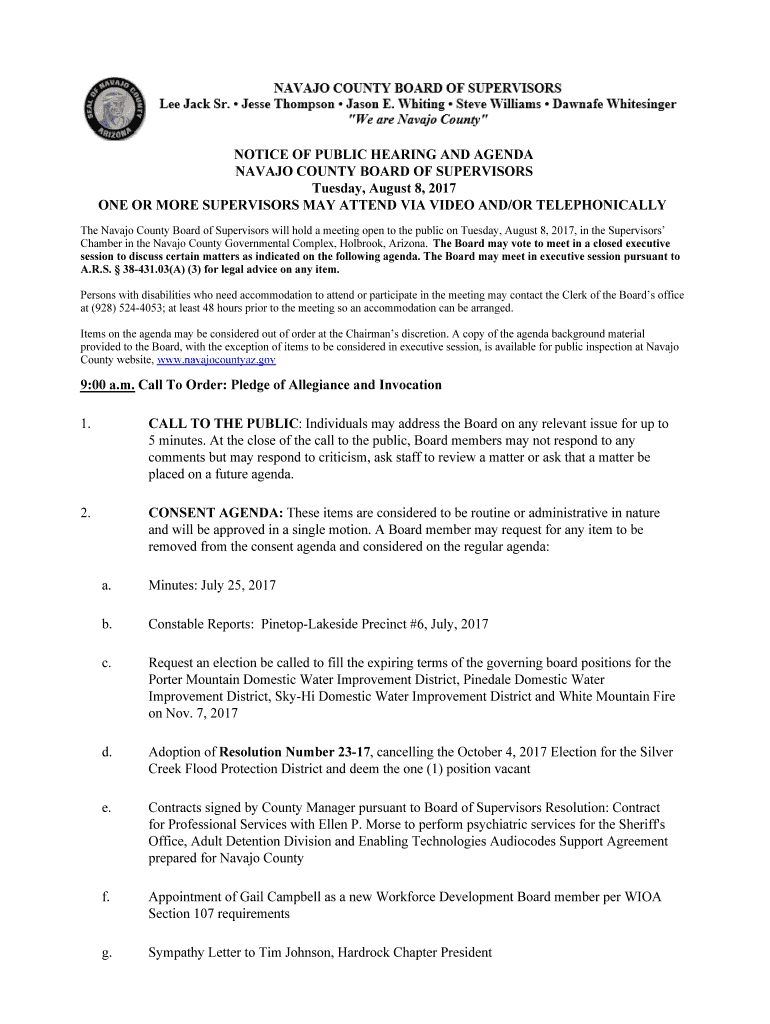 SEAL OF NAVAJO COUNTY ARIZONA

NAVAJO COUNTY BOARD OF SUPERVISORS
Lee Jack Sr. • Jesse Thompson • Jason E. Whiting • Steve Williams • Dawnafe Whitesinger
"We are Navajo County"

NOTICE OF PUBLIC HEARING AND AGENDA
NAVAJO COUNTY BOARD OF SUPERVISORS
Tuesday, August 8, 2017
ONE OR MORE SUPERVISORS MAY ATTEND VIA VIDEO AND/OR TELEPHONICALLY

The Navajo County Board of Supervisors will hold a meeting open to the public on Tuesday, August 8, 2017, in the Supervisors' Chamber in the Navajo County Governmental Complex, Holbrook, Arizona. The Board may vote to meet in a closed executive session to discuss certain matters as indicated on the following agenda. The Board may meet in executive session pursuant to A.R.S. § 38-431.03(A) (3) for legal advice on any item.

Persons with disabilities who need accommodation to attend or participate in the meeting may contact the Clerk of the Board's office at (928) 524-4053; at least 48 hours prior to the meeting so an accommodation can be arranged.

Items on the agenda may be considered out of order at the Chairman's discretion. A copy of the agenda background material provided to the Board, with the exception of items to be considered in executive session, is available for public inspection at Navajo County website, www.navajocountyaz.gov

9:00 a.m. Call To Order: Pledge of Allegiance and Invocation

1. CALL TO THE PUBLIC: Individuals may address the Board on any relevant issue for up to 5 minutes. At the close of the call to the public, Board members may not respond to any comments but may respond to criticism, ask staff to review a matter or ask that a matter be placed on a future agenda.

2. CONSENT AGENDA: These items are considered to be routine or administrative in nature and will be approved in a single motion. A Board member may request for any item to be removed from the consent agenda and considered on the regular agenda:

a. Minutes: July 25, 2017

b. Constable Reports: Pinetop-Lakeside Precinct #6, July, 2017

c. Request an election be called to fill the expiring terms of the governing board positions for the Porter Mountain Domestic Water Improvement District, Pinedale Domestic Water Improvement District, Sky-Hi Domestic Water Improvement District and White Mountain Fire on Nov. 7, 2017

d. Adoption of Resolution Number 23-17, cancelling the October 4, 2017 Election for the Silver Creek Flood Protection District and deem the one (1) position vacant

e. Contracts signed by County Manager pursuant to Board of Supervisors Resolution: Contract for Professional Services with Ellen P. Morse to perform psychiatric services for the Sheriff's Office, Adult Detention Division and Enabling Technologies Audiocodes Support Agreement prepared for Navajo County

f. Appointment of Gail Campbell as a new Workforce Development Board member per WIOA Section 107 requirements

g. Sympathy Letter to Tim Johnson, Hardrock Chapter President